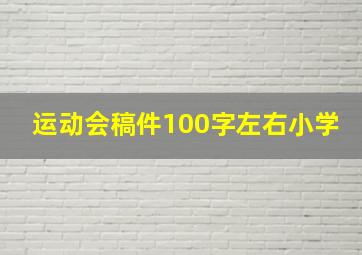 运动会稿件100字左右小学